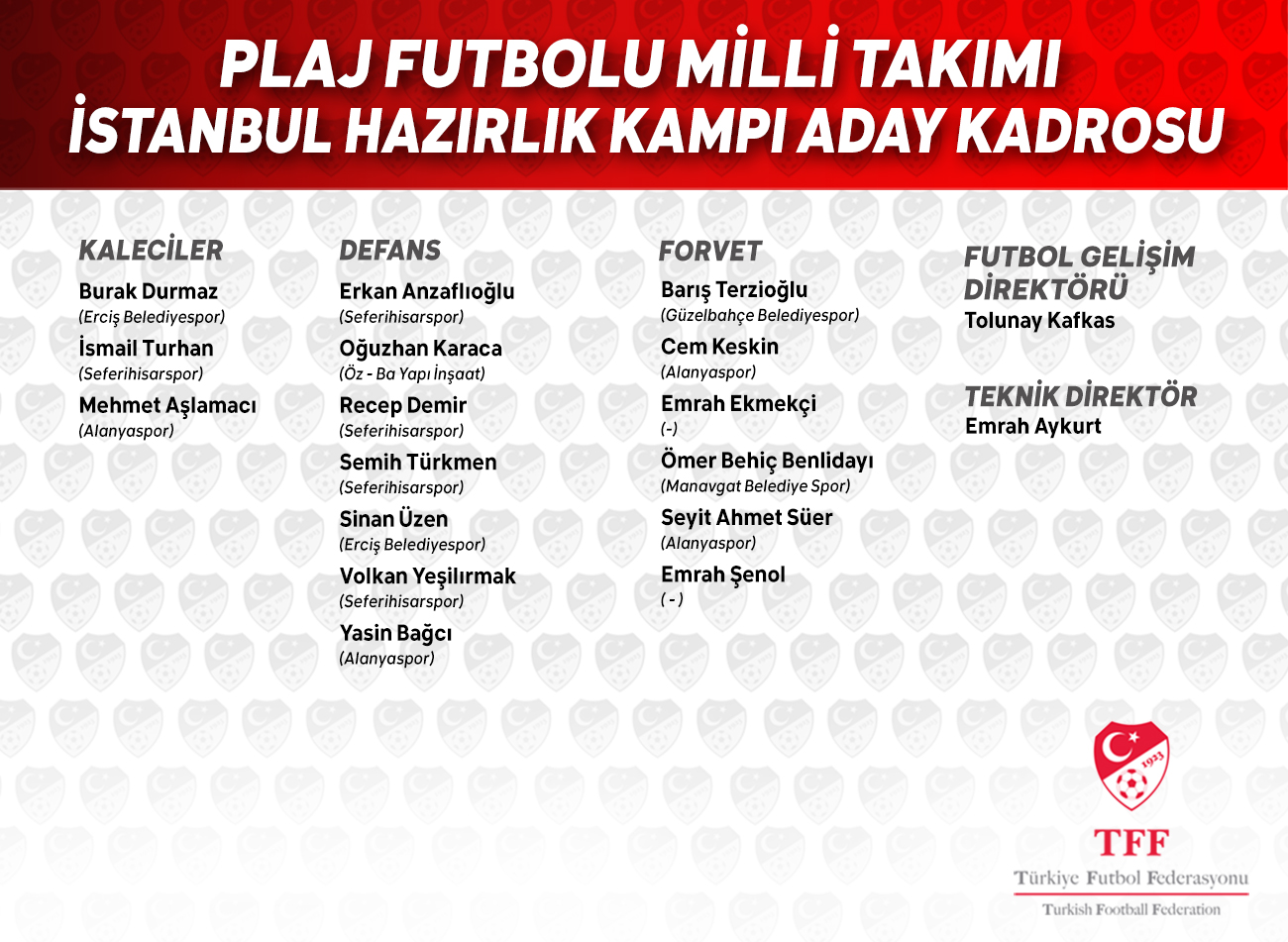 PLAJ FUTBOLU MİLLİ TAKIMI
İSTANBUL HAZIRLIK KAMPI ADAY KADROSU

KALECİLER
Burak Durmaz
(Erciş Belediyespor)
İsmail Turhan
(Seferihisarspor)
Mehmet Aşlamacı
(Alanyaspor)

DEFANS
Erkan Anzaflıoğlu
(Seferihisarspor)
Oğuzhan Karaca
(Öz - Ba Yapı İnşaat)
Recep Demir
(Seferihisarspor)
Semih Türkmen
(Seferihisarspor)
Sinan Üzen
(Erciş Belediyespor)
Volkan Yeşilırmak
(Seferihisarspor)
Yasin Bağcı
(Alanyaspor)

FORVET
Barış Terzioğlu
(Güzelbahçe Belediyespor)
Cem Keskin
(Alanyaspor)
Emrah Ekmekçi
(-)
Ömer Behiç Benlidayı
(Manavgat Belediye Spor)
Seyit Ahmet Süer
(Alanyaspor)
Emrah Şenol
( - )

FUTBOL GELİŞİM DİREKTÖRÜ
Tolunay Kafkas

TEKNİK DİREKTÖR
Emrah Aykurt

1923
TFF
Türkiye Futbol Federasyonu
Turkish Football Federation